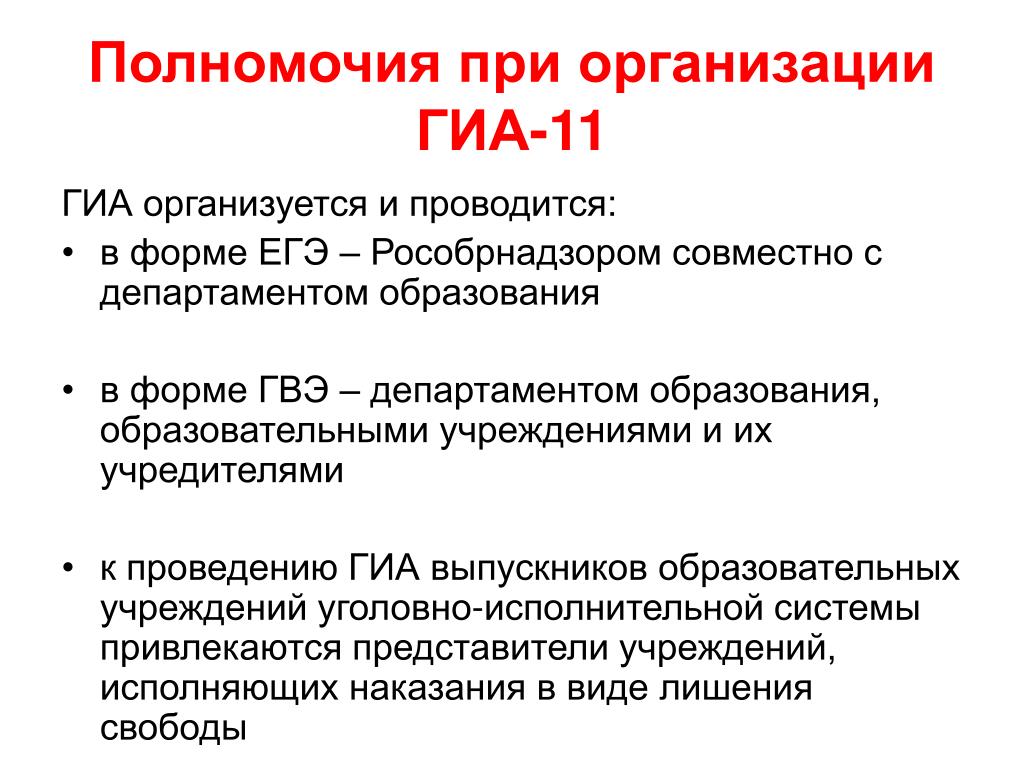 Полномочия при организации ГИА-11

ГИА организуется и проводится:

• в форме ЕГЭ – Рособрнадзором совместно с департаментом образования

• в форме ГВЭ – департаментом образования, образовательными учреждениями и их учредителями

• к проведению ГИА выпускников образовательных учреждений уголовно-исполнительной системы привлекаются представители учреждений, исполняющих наказания в виде лишения свободы